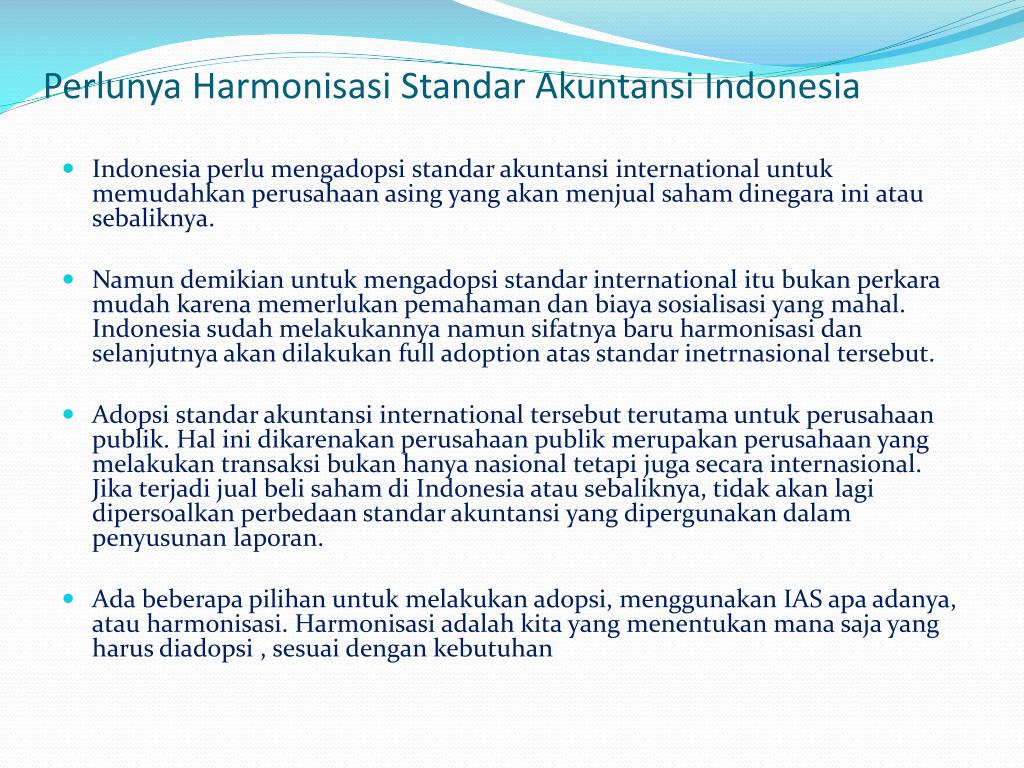 Perlunya Harmonisasi Standar Akuntansi Indonesia

Indonesia perlu mengadopsi standar akuntansi international untuk memudahkan perusahaan asing yang akan menjual saham dinegara ini atau sebaliknya.

Namun demikian untuk mengadopsi standar international itu bukan perkara mudah karena memerlukan pemahaman dan biaya sosialisasi yang mahal. Indonesia sudah melakukannya namun sifatnya baru harmonisasi dan selanjutnya akan dilakukan full adoption atas standar inetrnasional tersebut.

Adopsi standar akuntansi international tersebut terutama untuk perusahaan publik. Hal ini dikarenakan perusahaan publik merupakan perusahaan yang melakukan transaksi bukan hanya nasional tetapi juga secara internasional. Jika terjadi jual beli saham di Indonesia atau sebaliknya, tidak akan lagi dipersoalkan perbedaan standar akuntansi yang dipergunakan dalam penyusunan laporan.

Ada beberapa pilihan untuk melakukan adopsi, menggunakan IAS apa adanya, atau harmonisasi. Harmonisasi adalah kita yang menentukan mana saja yang harus diadopsi , sesuai dengan kebutuhan